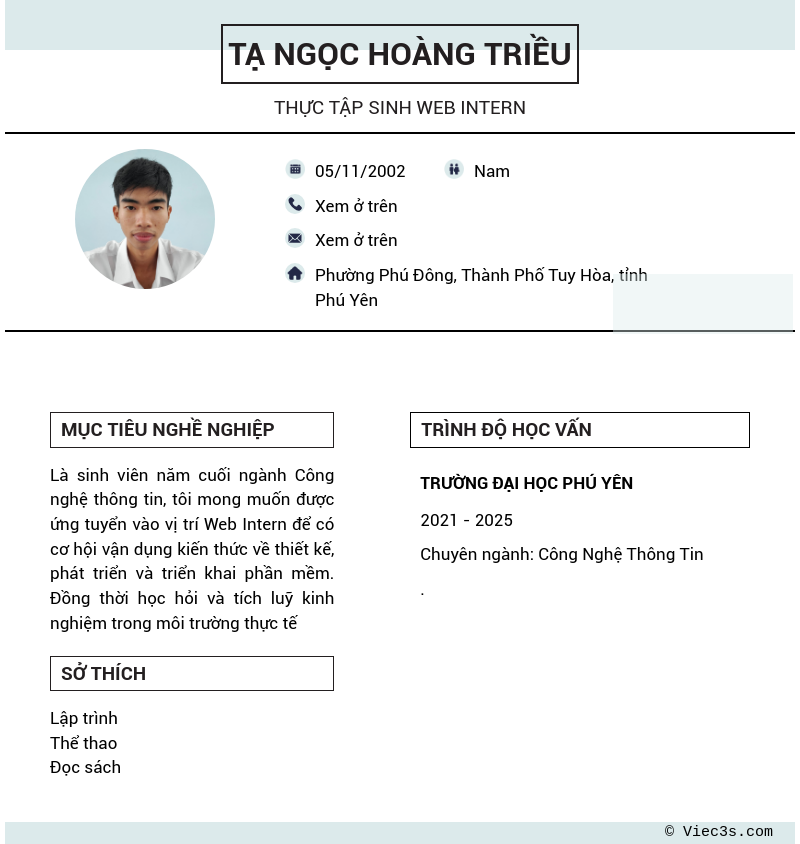 TẠ NGỌC HOÀNG TRIỀU

THỰC TẬP SINH WEB INTERN

05/11/2002
Nam
Xem ở trên
Xem ở trên
Phường Phú Đông, Thành Phố Tuy Hòa, tỉnh Phú Yên

MỤC TIÊU NGHỀ NGHIỆP

Là sinh viên năm cuối ngành Công nghệ thông tin, tôi mong muốn được ứng tuyển vào vị trí Web Intern để có cơ hội vận dụng kiến thức về thiết kế, phát triển và triển khai phần mềm. Đồng thời học hỏi và tích luỹ kinh nghiệm trong môi trường thực tế

SỞ THÍCH

Lập trình
Thể thao
Đọc sách

TRÌNH ĐỘ HỌC VẤN

TRƯỜNG ĐẠI HỌC PHÚ YÊN

2021 - 2025

Chuyên ngành: Công Nghệ Thông Tin

.

© Viec3s.com